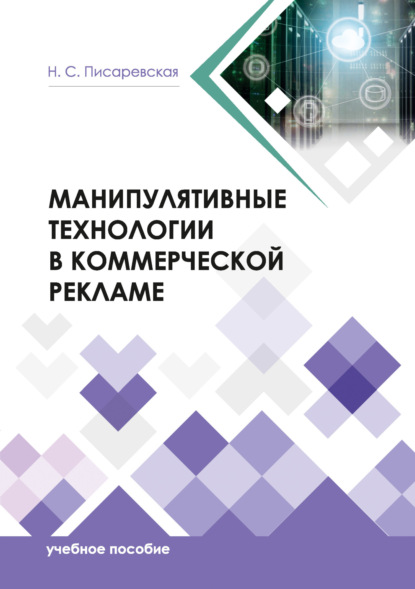 Н. С. Писаревская

МАНИПУЛЯТИВНЫЕ ТЕХНОЛОГИИ В КОММЕРЧЕСКОЙ РЕКЛАМЕ

учебное пособие